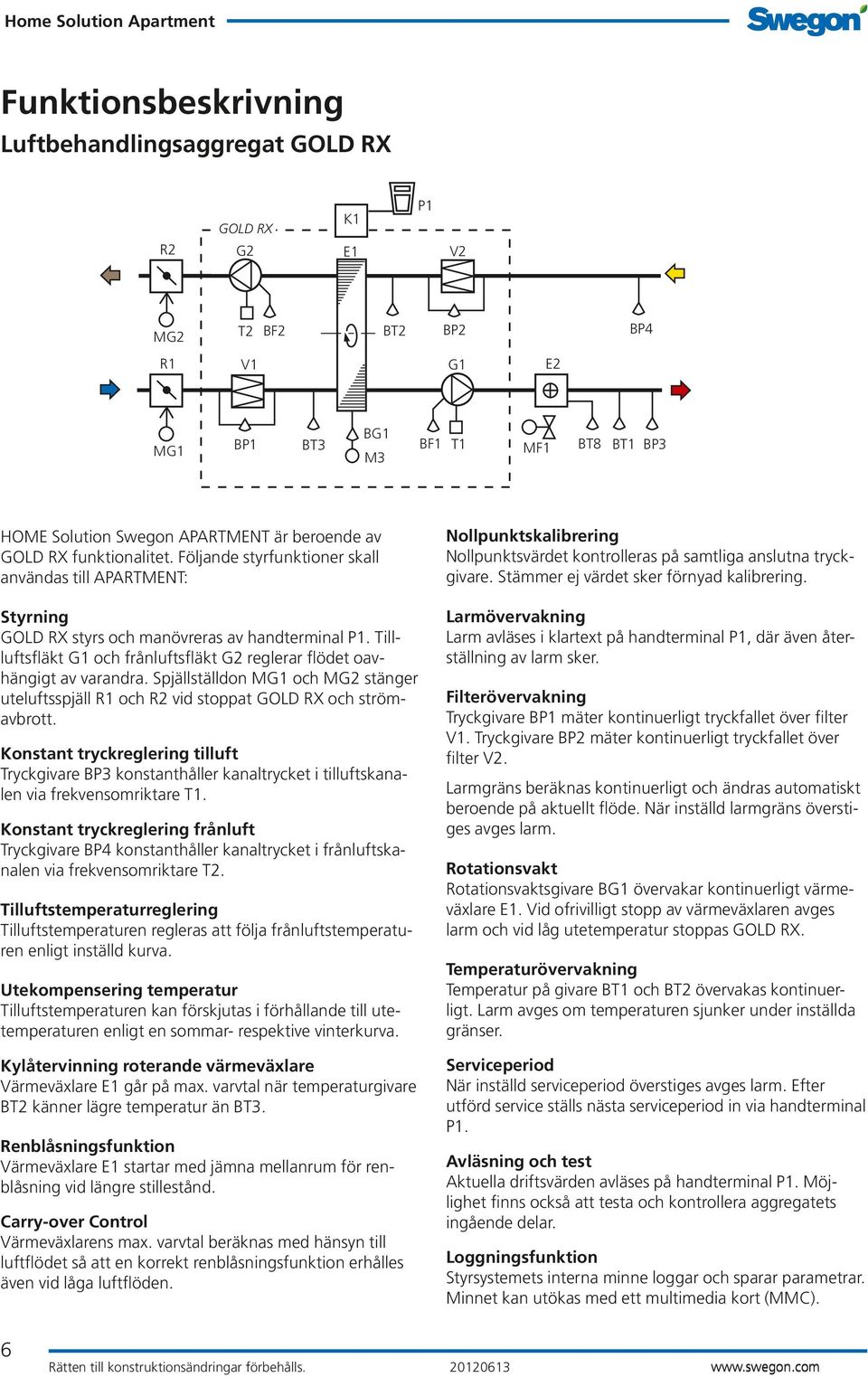 Home Solution Apartment

Swegon

Funktionsbeskrivning

Luftbehandlingsaggregat GOLD RX

GOLD RX

K1

P1

R2 G2 E1 V2

MG2 T2 BF2 BT2 BP2 BP4

R1 V1 G1 E2

MG1 BP1 BT3 BG1 M3 BF1 T1 MF1 BT8 BT1 BP3

HOME Solution Swegon APARTMENT är beroende av GOLD RX funktionalitet. Följande styrfunktioner skall användas till APARTMENT:

Styrning
GOLD RX styrs och manövreras av handterminal P1. Tilluftsfläkt G1 och frånluftsfläkt G2 reglerar flödet oavhängigt av varandra. Spjällställdon MG1 och MG2 stänger uteluftsspjäll R1 och R2 vid stoppat GOLD RX och strömavbrott.

Konstant tryckreglering tilluft
Tryckgivare BP3 konstanthåller kanaltrycket i tilluftskanalen via frekvensomriktare T1.

Konstant tryckreglering frånluft
Tryckgivare BP4 konstanthåller kanaltrycket i frånluftskanalen via frekvensomriktare T2.

Tilluftstemperaturreglering
Tilluftstemperaturen regleras att följa frånluftstemperaturen enligt inställd kurva.

Utekompensering temperatur
Tilluftstemperaturen kan förskjutas i förhållande till utetemperaturen enligt en sommar- respektive vinterkurva.

Kylåtervinning roterande värmeväxlare
Värmeväxlare E1 går på max. varvtal när temperaturgivare BT2 känner lägre temperatur än BT3.

Renblåsningsfunktion
Värmeväxlare E1 startar med jämna mellanrum för renblåsning vid längre stillestånd.

Carry-over Control
Värmeväxlarens max. varvtal beräknas med hänsyn till luftflödet så att en korrekt renblåsningsfunktion erhålles även vid låga luftflöden.

Nollpunktskalibrering
Nollpunktsvärdet kontrolleras på samtliga anslutna tryckgivare. Stämmer ej värdet sker förnyad kalibrering.

Larmövervakning
Larm avläses i klartext på handterminal P1, där även återställning av larm sker.

Filterövervakning
Tryckgivare BP1 mäter kontinuerligt tryckfallet över filter V1. Tryckgivare BP2 mäter kontinuerligt tryckfallet över filter V2.

Larmgräns beräknas kontinuerligt och ändras automatiskt beroende på aktuellt flöde. När inställd larmgräns överstiges avges larm.

Rotationsvakt
Rotationsvaktsgivare BG1 övervakar kontinuerligt värmeväxlare E1. Vid ofrivilligt stopp av värmeväxlaren avges larm och vid låg utetemperatur stoppas GOLD RX.

Temperaturövervakning
Temperatur på givare BT1 och BT2 övervakas kontinuerligt. Larm avges om temperaturen sjunker under inställda gränser.

Serviceperiod
När inställd serviceperiod överstiges avges larm. Efter utförd service ställs nästa serviceperiod in via handterminal P1.

Avläsning och test
Aktuella driftsvärden avläses på handterminal P1. Möjlighet finns också att testa och kontrollera aggregatets ingående delar.

Loggningsfunktion
Styrsystemets interna minne loggar och sparar parametrar. Minnet kan utökas med ett multimedia kort (MMC).

6

Rätten till konstruktionsändringar förbehålls. 20120613 www.swegon.com